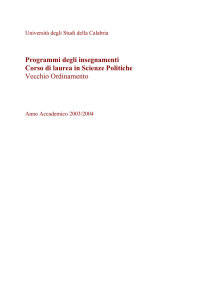 Università degli Studi della Calabria

Programmi degli insegnamenti
Corso di laurea in Scienze Politiche
Vecchio Ordinamento

Anno Accademico 2003/2004